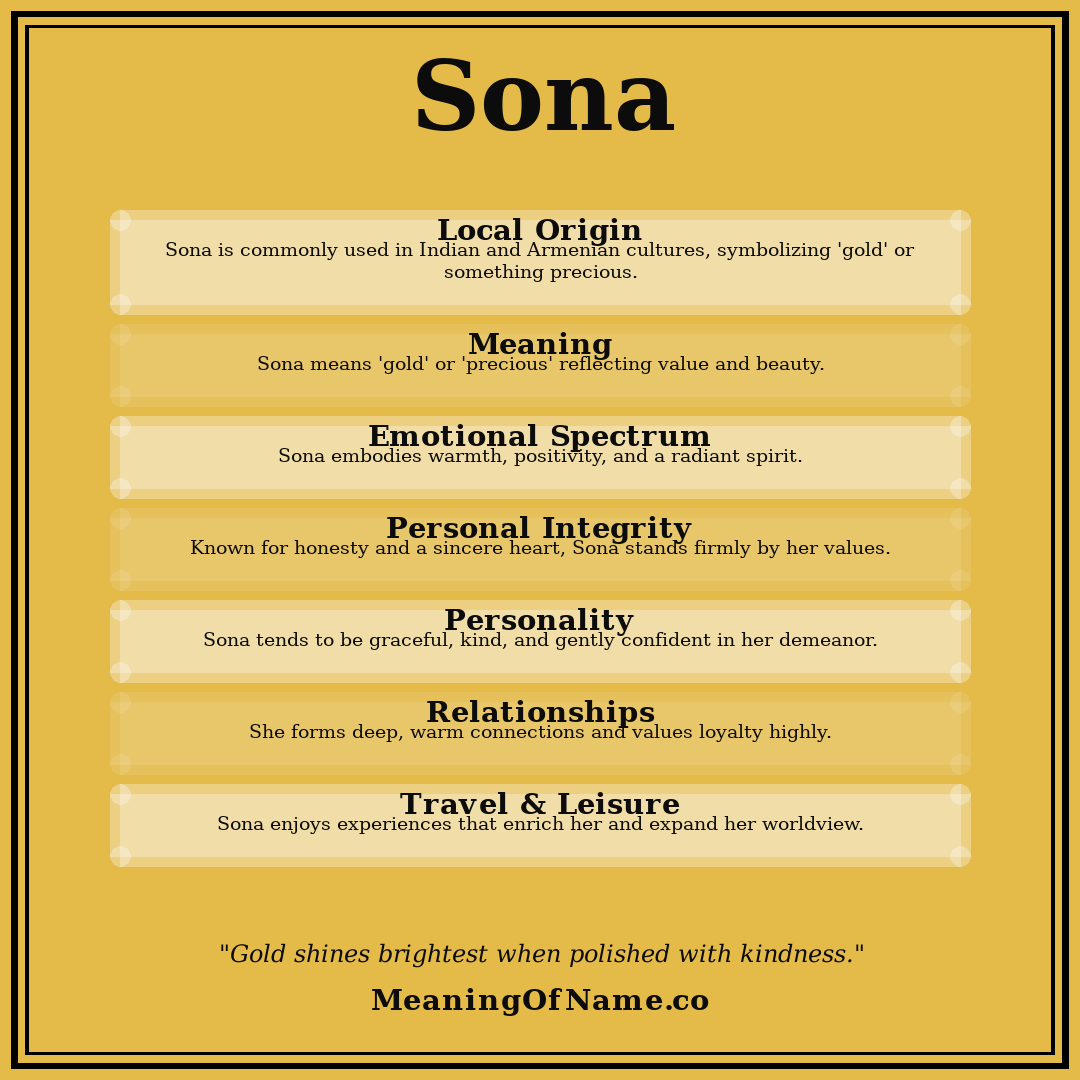 Sona

Local Origin
Sona is commonly used in Indian and Armenian cultures, symbolizing 'gold' or something precious.

Meaning
Sona means 'gold' or 'precious' reflecting value and beauty.

Emotional Spectrum
Sona embodies warmth, positivity, and a radiant spirit.

Personal Integrity
Known for honesty and a sincere heart, Sona stands firmly by her values.

Personality
Sona tends to be graceful, kind, and gently confident in her demeanor.

Relationships
She forms deep, warm connections and values loyalty highly.

Travel & Leisure
Sona enjoys experiences that enrich her and expand her worldview.

"Gold shines brightest when polished with kindness."

MeaningOfName.co